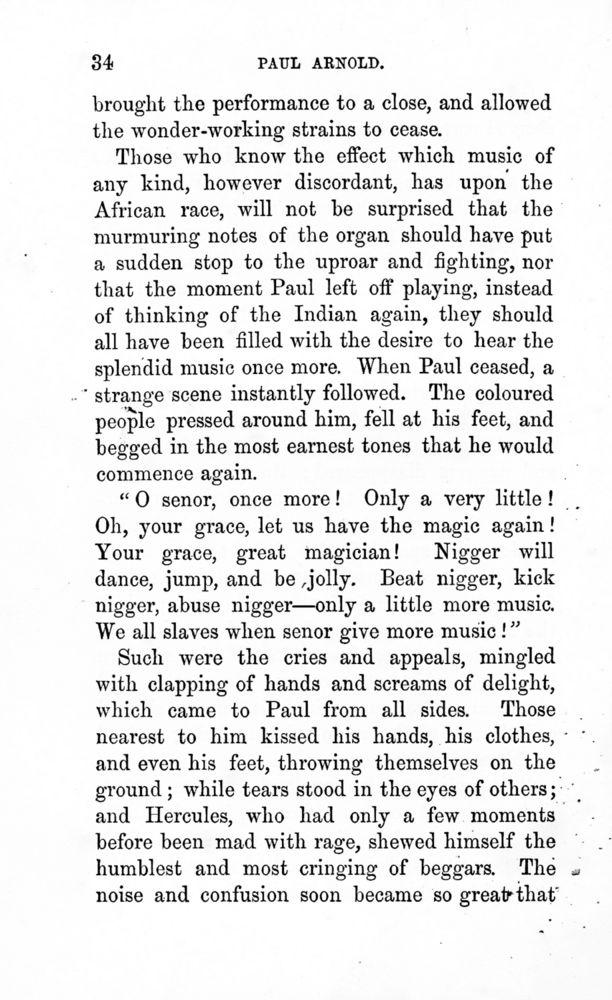 34 PAUL ARNOLD.

brought the performance to a close, and allowed the wonder-working strains to cease.

Those who know the effect which music of any kind, however discordant, has upon the African race, will not be surprised that the murmuring notes of the organ should have put a sudden stop to the uproar and fighting, nor that the moment Paul left off playing, instead of thinking of the Indian again, they should all have been filled with the desire to hear the splendid music once more. When Paul ceased, a strange scene instantly followed. The coloured people pressed around him, fell at his feet, and begged in the most earnest tones that he would commence again.

"O senor, once more! Only a very little! Oh, your grace, let us have the magic again! Your grace, great magician! Nigger will dance, jump, and be jolly. Beat nigger, kick nigger, abuse nigger—only a little more music. We all slaves when senor give more music!"

Such were the cries and appeals, mingled with clapping of hands and screams of delight, which came to Paul from all sides. Those nearest to him kissed his hands, his clothes, and even his feet, throwing themselves on the ground; while tears stood in the eyes of others; and Hercules, who had only a few moments before been mad with rage, shewed himself the humblest and most cringing of beggars. The noise and confusion soon became so great that